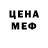 ЦЕНА
МЕФ